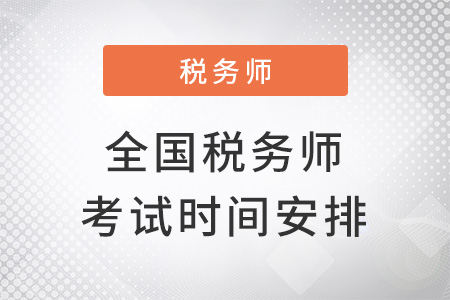 税务师

全国税务师
考试时间安排